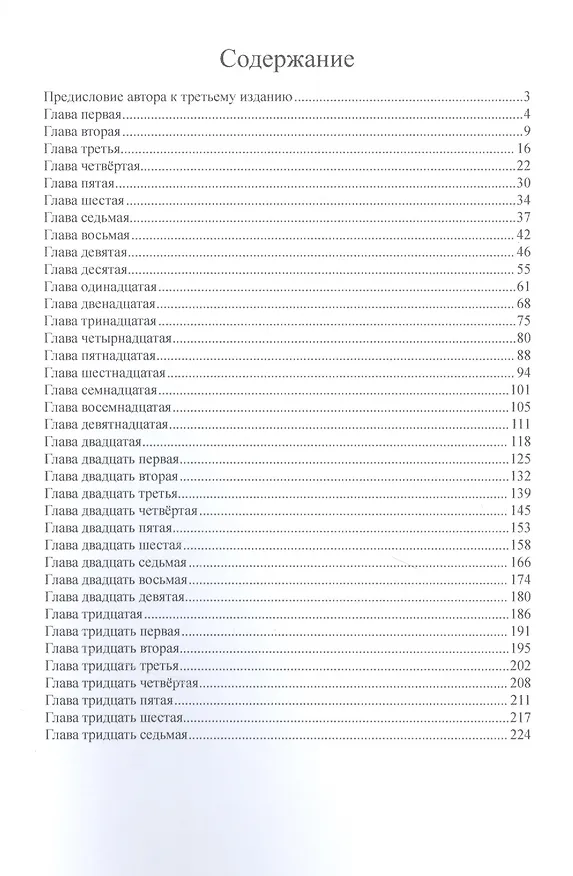 Содержание

Предисловие автора к третьему изданию 3
Глава первая 4
Глава вторая 9
Глава третья 16
Глава четвёртая 22
Глава пятая 30
Глава шестая 34
Глава седьмая 37
Глава восьмая 42
Глава девятая 46
Глава десятая 55
Глава одинадцатая 61
Глава двенадцатая 68
Глава тринадцатая 75
Глава четырнадцатая 80
Глава пятнадцатая 88
Глава шестнадцатая 94
Глава семнадцатая 101
Глава восемнадцатая 105
Глава девятнадцатая 111
Глава двадцатая 118
Глава двадцать первая 125
Глава двадцать вторая 132
Глава двадцать третья 139
Глава двадцать четвёртая 145
Глава двадцать пятая 153
Глава двадцать шестая 158
Глава двадцать седьмая 166
Глава двадцать восьмая 174
Глава двадцать девятая 180
Глава тридцатая 186
Глава тридцать первая 191
Глава тридцать вторая 195
Глава тридцать третья 202
Глава тридцать четвёртая 208
Глава тридцать пятая 211
Глава тридцать шестая 217
Глава тридцать седьмая 224